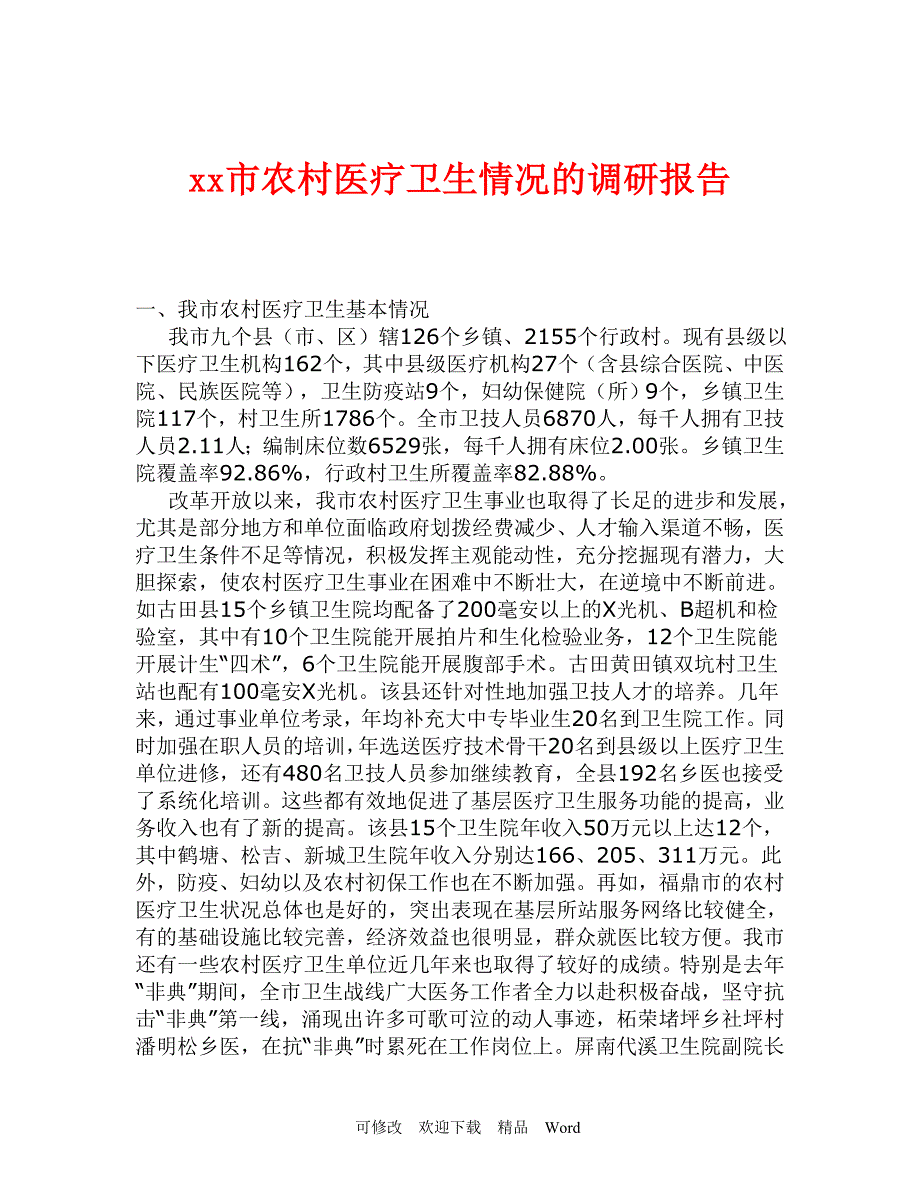 xx市农村医疗卫生情况的调研报告

一、我市农村医疗卫生基本情况

我市九个县（市、区）辖126个乡镇、2155个行政村。现有县级以下医疗卫生机构162个，其中县级医疗机构27个（含县综合医院、中医院、民族医院等），卫生防疫站9个，妇幼保健院（所）9个，乡镇卫生院117个，村卫生所1786个。全市卫技人员6870人，每千人拥有卫技人员2.11人；编制床位数6529张，每千人拥有床位2.00张。乡镇卫生院覆盖率92.86%，行政村卫生所覆盖率82.88%。

改革开放以来，我市农村医疗卫生事业也取得了长足的进步和发展，尤其是部分地方和单位面临政府划拨经费减少、人才输入渠道不畅，医疗卫生条件不足等情况，积极发挥主观能动性，充分挖掘现有潜力，大胆探索，使农村医疗卫生事业在困难中不断壮大，在逆境中不断前进。如古田县15个乡镇卫生院均配备了200毫安以上的X光机、B超机和检验室，其中有10个卫生院能开展拍片和生化检验业务，12个卫生院能开展计生“四术”，6个卫生院能开展腹部手术。古田黄田镇双坑村卫生站也配有100毫安X光机。该县还针对性地加强卫技人才的培养。几年来，通过事业单位考录，年均补充大中专毕业生20名到卫生院工作。同时加强在职人员的培训，年选送医疗技术骨干20名到县级以上医疗卫生单位进修，还有480名卫技人员参加继续教育，全县192名乡医也接受了系统化培训。这些都有效地促进了基层医疗卫生服务功能的提高，业务收入也有了新的提高。该县15个卫生院年收入50万元以上达12个，其中鹤塘、松吉、新城卫生院年收入分别达166、205、311万元。此外，防疫、妇幼以及农村初保工作也在不断加强。再如，福鼎市的农村医疗卫生状况总体也是好的，突出表现在基层所站服务网络比较健全，有的基础设施比较完善，经济效益也很明显，群众就医比较方便。我市还有一些农村医疗卫生单位近几年来也取得了较好的成绩。特别是去年“非典”期间，全市卫生战线广大医务工作者全力以赴积极奋战，坚守抗击“非典”第一线，涌现出许多可歌可泣的动人事迹，柘荣堵坪乡社坪村潘明松乡医，在抗“非典”时累死在工作岗位上。屏南代溪卫生院副院长

可修改 欢迎下载 精品 Word